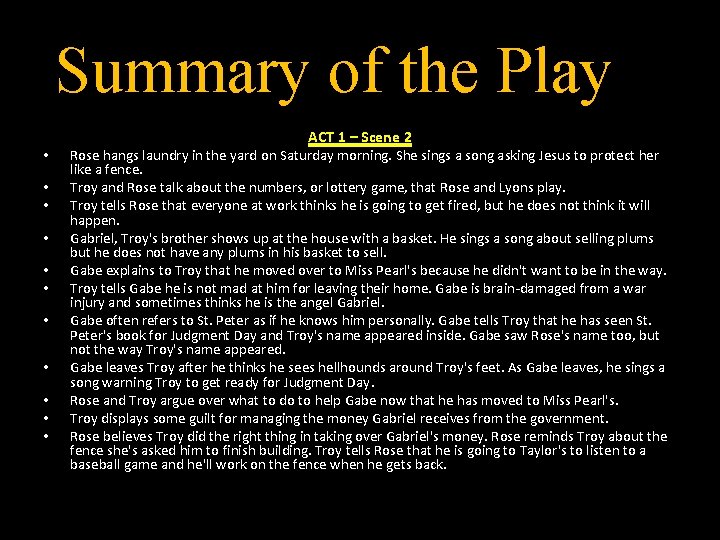 Summary of the Play

ACT 1 – Scene 2

• Rose hangs laundry in the yard on Saturday morning. She sings a song asking Jesus to protect her like a fence.
• Troy and Rose talk about the numbers, or lottery game, that Rose and Lyons play.
• Troy tells Rose that everyone at work thinks he is going to get fired, but he does not think it will happen.
• Gabriel, Troy's brother shows up at the house with a basket. He sings a song about selling plums but he does not have any plums in his basket to sell.
• Gabe explains to Troy that he moved over to Miss Pearl's because he didn't want to be in the way.
• Troy tells Gabe he is not mad at him for leaving their home. Gabe is brain-damaged from a war injury and sometimes thinks he is the angel Gabriel.
• Gabe often refers to St. Peter as if he knows him personally. Gabe tells Troy that he has seen St. Peter's book for Judgment Day and Troy's name appeared inside. Gabe saw Rose's name too, but not the way Troy's name appeared.
• Gabe leaves Troy after he thinks he sees hellhounds around Troy's feet. As Gabe leaves, he sings a song warning Troy to get ready for Judgment Day.
• Rose and Troy argue over what to do to help Gabe now that he has moved to Miss Pearl's.
• Troy displays some guilt for managing the money Gabriel receives from the government.
• Rose believes Troy did the right thing in taking over Gabriel's money. Rose reminds Troy about the fence she's asked him to finish building. Troy tells Rose that he is going to Taylor's to listen to a baseball game and he'll work on the fence when he gets back.